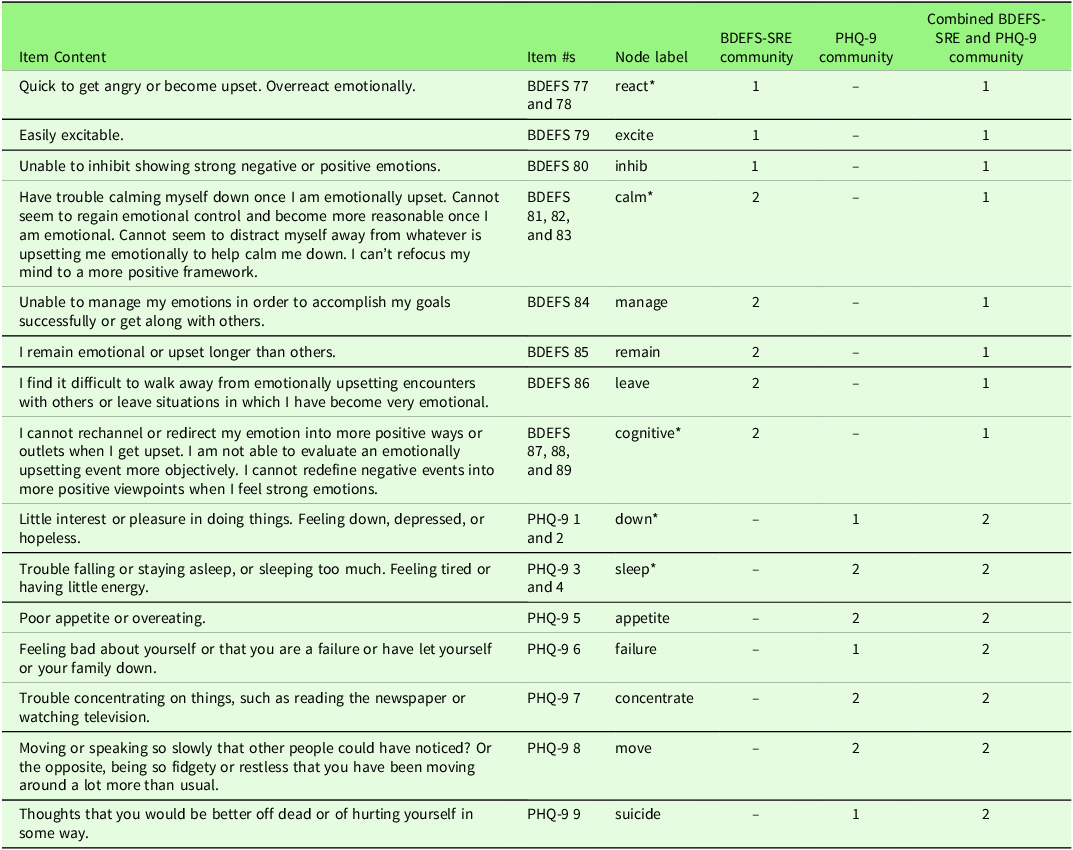 | Item Content | Item #s | Node label | BDEFS-SRE community | PHQ-9 community | Combined BDEFS-SRE and PHQ-9 community |
|---|---|---|---|---|---|
| Quick to get angry or become upset. Overreact emotionally. | BDEFS 77 and 78 | react* | 1 | – | 1 |
| Easily excitable. | BDEFS 79 | excite | 1 | – | 1 |
| Unable to inhibit showing strong negative or positive emotions. | BDEFS 80 | inhib | 1 | – | 1 |
| Have trouble calming myself down once I am emotionally upset. Cannot seem to regain emotional control and become more reasonable once I am emotional. Cannot seem to distract myself away from whatever is upsetting me emotionally to help calm me down. I can't refocus my mind to a more positive framework. | BDEFS 81, 82, and 83 | calm* | 2 | – | 1 |
| Unable to manage my emotions in order to accomplish my goals successfully or get along with others. | BDEFS 84 | manage | 2 | – | 1 |
| I remain emotional or upset longer than others. | BDEFS 85 | remain | 2 | – | 1 |
| I find it difficult to walk away from emotionally upsetting encounters with others or leave situations in which I have become very emotional. | BDEFS 86 | leave | 2 | – | 1 |
| I cannot rechannel or redirect my emotion into more positive ways or outlets when I get upset. I am not able to evaluate an emotionally upsetting event more objectively. I cannot redefine negative events into more positive viewpoints when I feel strong emotions. | BDEFS 87, 88, and 89 | cognitive* | 2 | – | 1 |
| Little interest or pleasure in doing things. Feeling down, depressed, or hopeless. | PHQ-9 1 and 2 | down* | – | 1 | 2 |
| Trouble falling or staying asleep, or sleeping too much. Feeling tired or having little energy. | PHQ-9 3 and 4 | sleep* | – | 2 | 2 |
| Poor appetite or overeating. | PHQ-9 5 | appetite | – | 2 | 2 |
| Feeling bad about yourself or that you are a failure or have let yourself or your family down. | PHQ-9 6 | failure | – | 1 | 2 |
| Trouble concentrating on things, such as reading the newspaper or watching television. | PHQ-9 7 | concentrate | – | 2 | 2 |
| Moving or speaking so slowly that other people could have noticed? Or the opposite, being so fidgety or restless that you have been moving around a lot more than usual. | PHQ-9 8 | move | – | 2 | 2 |
| Thoughts that you would be better off dead or of hurting yourself in some way. | PHQ-9 9 | suicide | – | 1 | 2 |